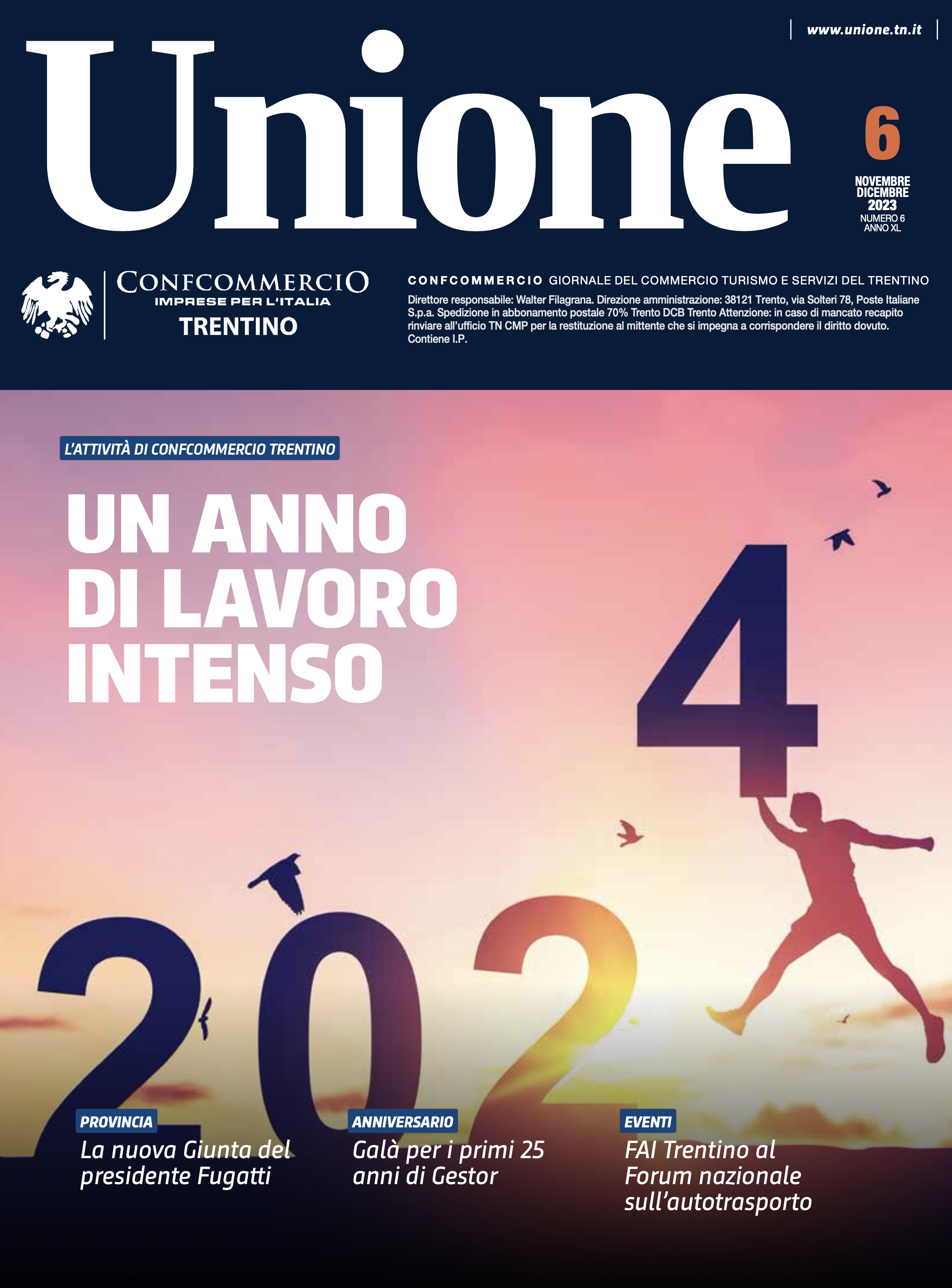 www.unione.tn.it

Unione

6

NOVEMBRE
DICEMBRE
2023
NUMERO 6
ANNO XL

CONFCOMMERCIO
IMPRESE PER L'ITALIA
TRENTINO

CONFCOMMERCIO GIORNALE DEL COMMERCIO TURISMO E SERVIZI DEL TRENTINO

Direttore responsabile: Walter Filagrana. Direzione amministrazione: 38121 Trento, via Solteri 78, Poste Italiane S.p.a. Spedizione in abbonamento postale 70% Trento DCB Trento Attenzione: in caso di mancato recapito rinviare all'ufficio TN CMP per la restituzione al mittente che si impegna a corrispondere il diritto dovuto. Contiene I.P.

L'ATTIVITÀ DI CONFCOMMERCIO TRENTINO

UN ANNO DI LAVORO INTENSO

4

202

PROVINCIA
La nuova Giunta del presidente Fugatti

ANNIVERSARIO
Galà per i primi 25 anni di Gestor

EVENTI
FAI Trentino al Forum nazionale sull'autotrasporto